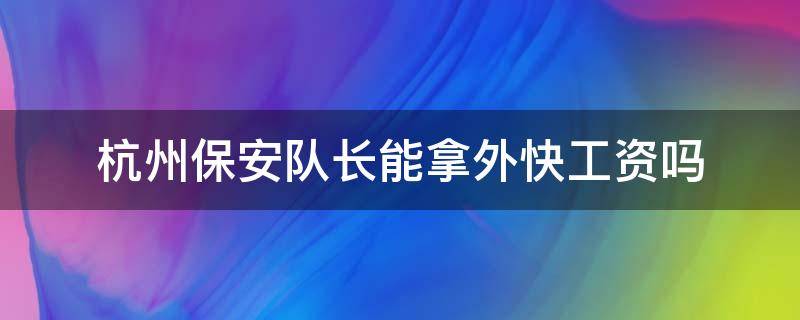 杭州保安队长能拿外快工资吗